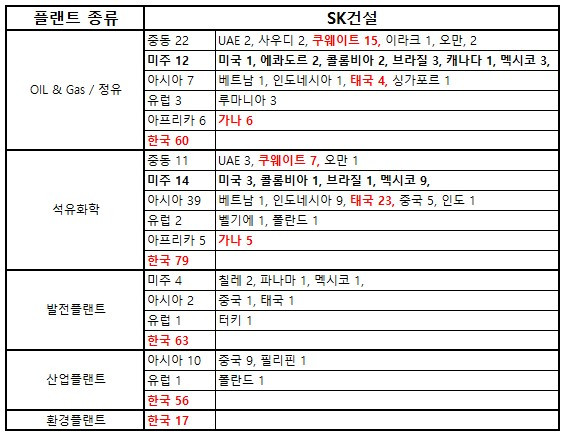 | 플랜트 종류 | SK건설 | |
|---|---|---|
| OIL & Gas / 정유 | 중동 22 | UAE 2, 사우디 2, 쿠웨이트 15, 이라크 1, 오만, 2 |
| | 미주 12 | 미국 1, 에콰도르 2, 콜롬비아 2, 브라질 3, 캐나다 1, 멕시코 3, |
| | 아시아 7 | 베트남 1, 인도네시아 1, 태국 4, 싱가포르 1 |
| | 유럽 3 | 루마니아 3 |
| | 아프리카 6 | 가나 6 |
| | 한국 60 | |
| 석유화학 | 중동 11 | UAE 3, 쿠웨이트 7, 오만 1 |
| | 미주 14 | 미국 3, 콜롬비아 1, 브라질 1, 멕시코 9, |
| | 아시아 39 | 베트남 1, 인도네시아 9, 태국 23, 중국 5, 인도 1 |
| | 유럽 2 | 벨기에 1, 폴란드 1 |
| | 아프리카 5 | 가나 5 |
| | 한국 79 | |
| 발전플랜트 | 미주 4 | 칠레 2, 파나마 1, 멕시코 1, |
| | 아시아 2 | 중국 1, 태국 1 |
| | 유럽 1 | 터키 1 |
| | 한국 63 | |
| 산업플랜트 | 아시아 10 | 중국 9, 필리핀 1 |
| | 유럽 1 | 폴란드 1 |
| | 한국 56 | |
| 환경플랜트 | 한국 17 | |